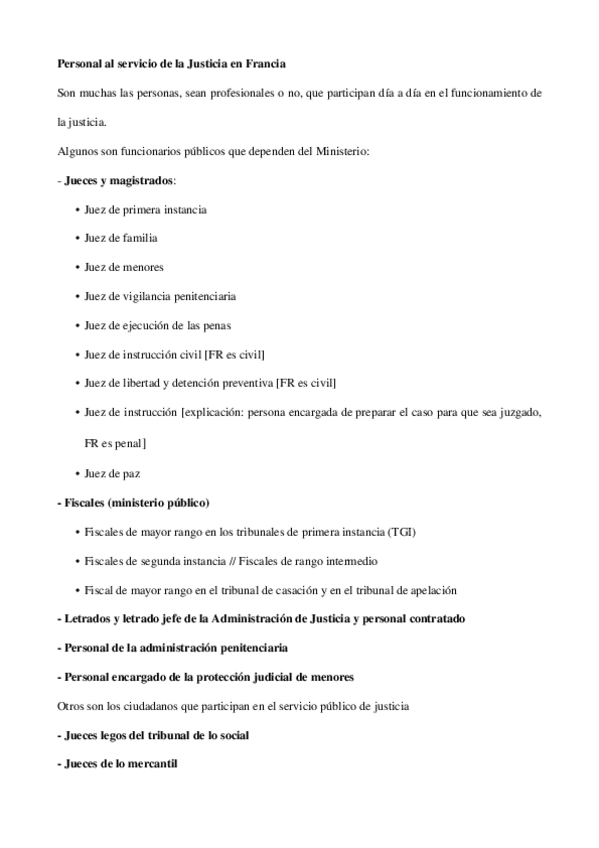 Personal al servicio de la Justicia en Francia

Son muchas las personas, sean profesionales o no, que participan día a día en el funcionamiento de la justicia.

Algunos son funcionarios públicos que dependen del Ministerio:

- Jueces y magistrados:

• Juez de primera instancia

• Juez de familia

• Juez de menores

• Juez de vigilancia penitenciaria

• Juez de ejecución de las penas

• Juez de instrucción civil [FR es civil]

• Juez de libertad y detención preventiva [FR es civil]

• Juez de instrucción [explicación: persona encargada de preparar el caso para que sea juzgado, FR es penal]

• Juez de paz

- Fiscales (ministerio público)

• Fiscales de mayor rango en los tribunales de primera instancia (TGI)

• Fiscales de segunda instancia // Fiscales de rango intermedio

• Fiscal de mayor rango en el tribunal de casación y en el tribunal de apelación

- Letrados y letrado jefe de la Administración de Justicia y personal contratado

- Personal de la administración penitenciaria

- Personal encargado de la protección judicial de menores

Otros son los ciudadanos que participan en el servicio público de justicia

- Jueces legos del tribunal de lo social

- Jueces de lo mercantil